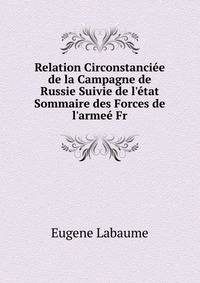 Relation Circonstanciée de la Campagne de Russie Suivie de l'état Sommaire des Forces de l'armeé Fr

Eugene Labaume